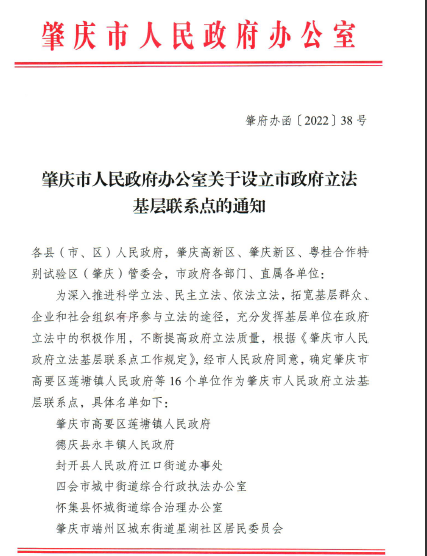 肇庆市人民政府办公室

肇府办函〔2022〕38号

肇庆市人民政府办公室关于设立市政府立法基层联系点的通知

各县（市、区）人民政府，肇庆高新区、肇庆新区、粤桂合作特别试验区（肇庆）管委会，市政府各部门、直属各单位：

为深入推进科学立法、民主立法、依法立法，拓宽基层群众、企业和社会组织有序参与立法的途径，充分发挥基层单位在政府立法中的积极作用，不断提高政府立法质量，根据《肇庆市人民政府立法基层联系点工作规定》，经市人民政府同意，确定肇庆市高要区莲塘镇人民政府等16个单位作为肇庆市人民政府立法基层联系点，具体名单如下：

肇庆市高要区莲塘镇人民政府

德庆县永丰镇人民政府

封开县人民政府江口街道办事处

四会市城中街道综合行政执法办公室

怀集县怀城街道综合治理办公室

肇庆市端州区城东街道星湖社区居民委员会